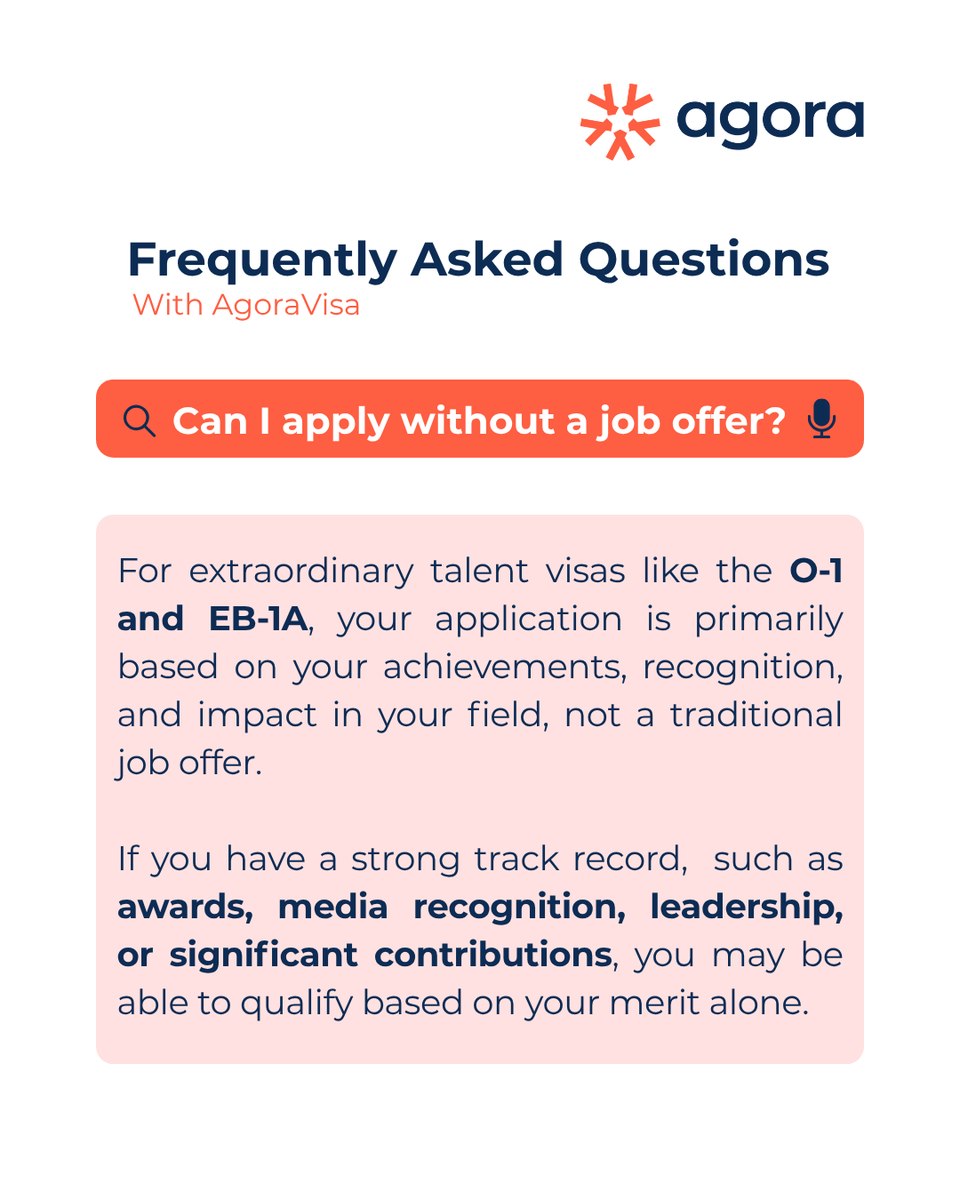 agora

Frequently Asked Questions
With AgoraVisa

Can I apply without a job offer?

For extraordinary talent visas like the O-1 and EB-1A, your application is primarily based on your achievements, recognition, and impact in your field, not a traditional job offer.

If you have a strong track record, such as awards, media recognition, leadership, or significant contributions, you may be able to qualify based on your merit alone.